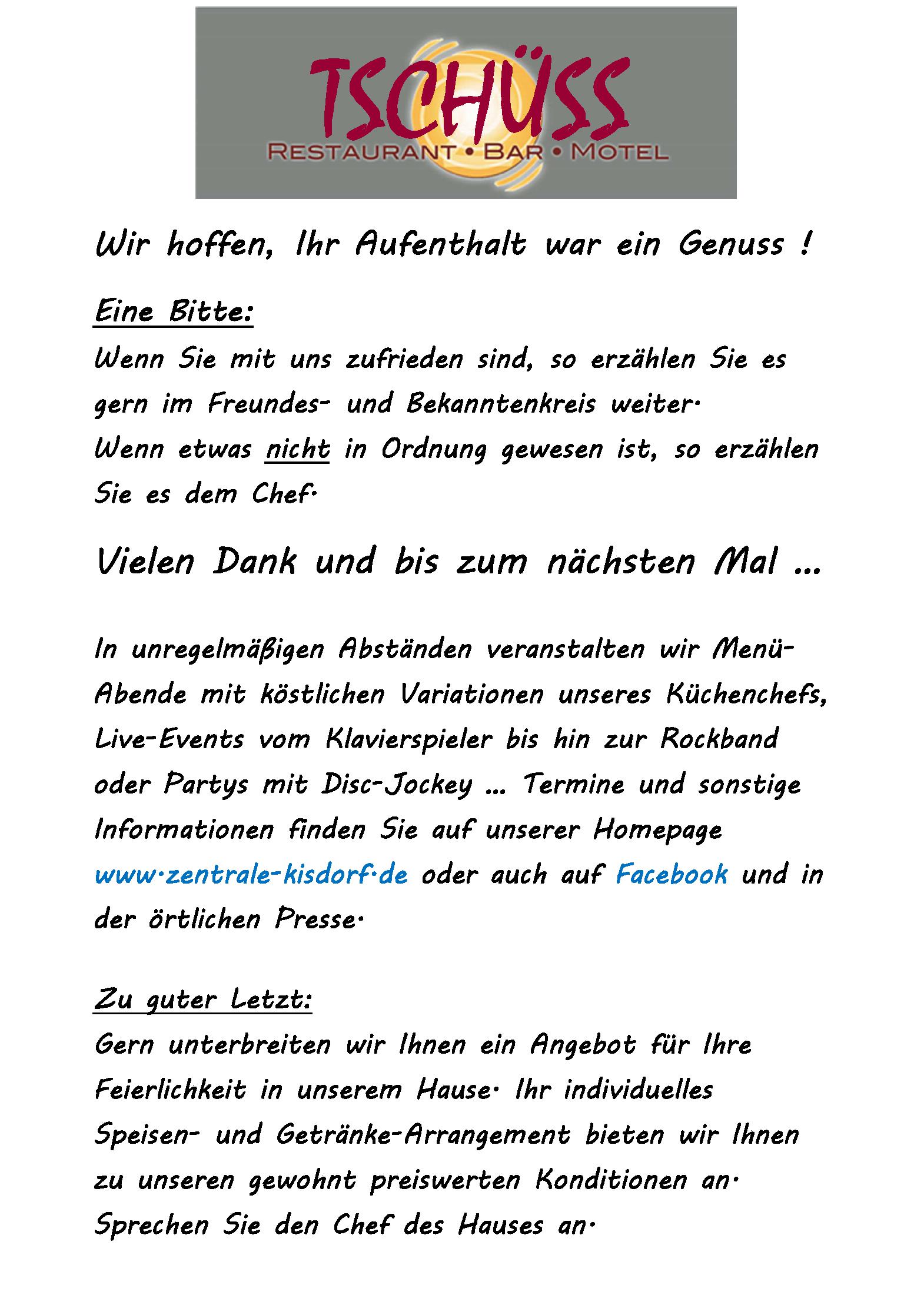 TSCHÜSS
RESTAURANT • BAR • MOTEL

Wir hoffen, Ihr Aufenthalt war ein Genuss !

Eine Bitte:
Wenn Sie mit uns zufrieden sind, so erzählen Sie es gern im Freundes- und Bekanntenkreis weiter.
Wenn etwas nicht in Ordnung gewesen ist, so erzählen Sie es dem Chef.

Vielen Dank und bis zum nächsten Mal ...

In unregelmäßigen Abständen veranstalten wir Menü-Abende mit köstlichen Variationen unseres Küchenchefs, Live-Events vom Klavierspieler bis hin zur Rockband oder Partys mit Disc-Jockey ... Termine und sonstige Informationen finden Sie auf unserer Homepage www.zentrale-kisdorf.de oder auch auf Facebook und in der örtlichen Presse.

Zu guter Letzt:
Gern unterbreiten wir Ihnen ein Angebot für Ihre Feierlichkeit in unserem Hause. Ihr individuelles Speisen- und Getränke-Arrangement bieten wir Ihnen zu unseren gewohnt preiswerten Konditionen an. Sprechen Sie den Chef des Hauses an.